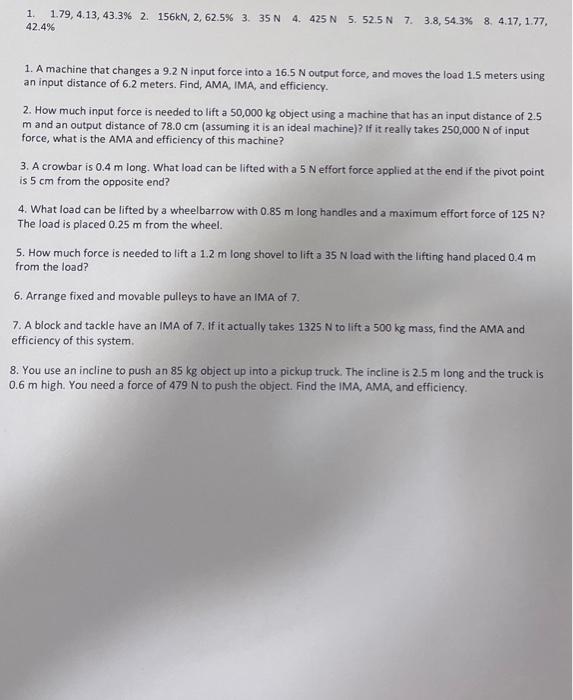 1. 1.79, 4.13, 43.3% 2. 156kN, 2, 62.5% 3. 35 N 4. 425 N 5. 52.5 N 7. 3.8, 54.3% 8. 4.17, 1.77, 42.4%

1. A machine that changes a 9.2 N input force into a 16.5 N output force, and moves the load 1.5 meters using an input distance of 6.2 meters. Find, AMA, IMA, and efficiency.

2. How much input force is needed to lift a 50,000 kg object using a machine that has an input distance of 2.5 m and an output distance of 78.0 cm (assuming it is an ideal machine)? If it really takes 250,000 N of input force, what is the AMA and efficiency of this machine?

3. A crowbar is 0.4 m long. What load can be lifted with a 5 N effort force applied at the end if the pivot point is 5 cm from the opposite end?

4. What load can be lifted by a wheelbarrow with 0.85 m long handles and a maximum effort force of 125 N? The load is placed 0.25 m from the wheel.

5. How much force is needed to lift a 1.2 m long shovel to lift a 35 N load with the lifting hand placed 0.4 m from the load?

6. Arrange fixed and movable pulleys to have an IMA of 7.

7. A block and tackle have an IMA of 7. If it actually takes 1325 N to lift a 500 kg mass, find the AMA and efficiency of this system.

8. You use an incline to push an 85 kg object up into a pickup truck. The incline is 2.5 m long and the truck is 0.6 m high. You need a force of 479 N to push the object. Find the IMA, AMA, and efficiency.